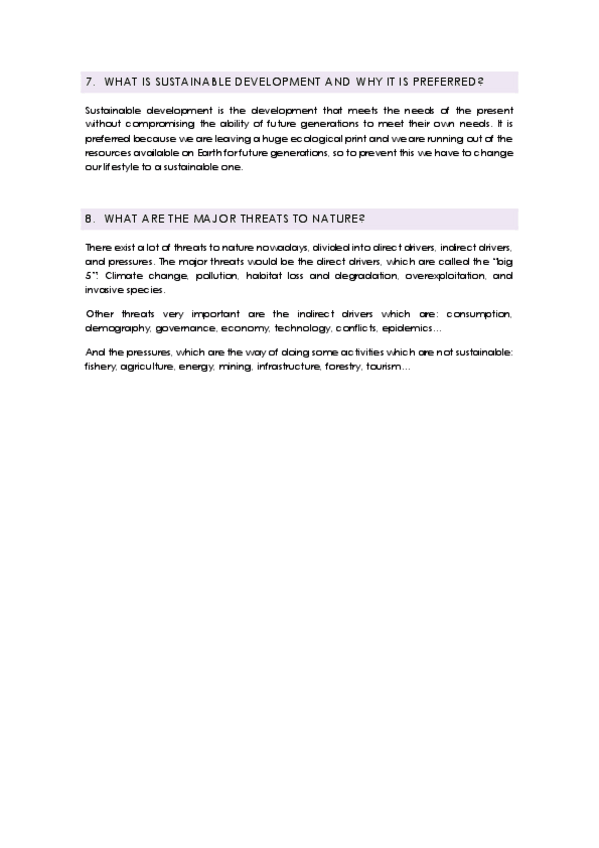 7. WHAT IS SUSTAINABLE DEVELOPMENT AND WHY IT IS PREFERRED?

Sustainable development is the development that meets the needs of the present without compromising the ability of future generations to meet their own needs. It is preferred because we are leaving a huge ecological print and we are running out of the resources available on Earth for future generations, so to prevent this we have to change our lifestyle to a sustainable one.

8. WHAT ARE THE MAJOR THREATS TO NATURE?

There exist a lot of threats to nature nowadays, divided into direct drivers, indirect drivers, and pressures. The major threats would be the direct drivers, which are called the "big 5": Climate change, pollution, habitat loss and degradation, overexploitation, and invasive species.

Other threats very important are the indirect drivers which are: consumption, demography, governance, economy, technology, conflicts, epidemics…

And the pressures, which are the way of doing some activities which are not sustainable: fishery, agriculture, energy, mining, infrastructure, forestry, tourism…